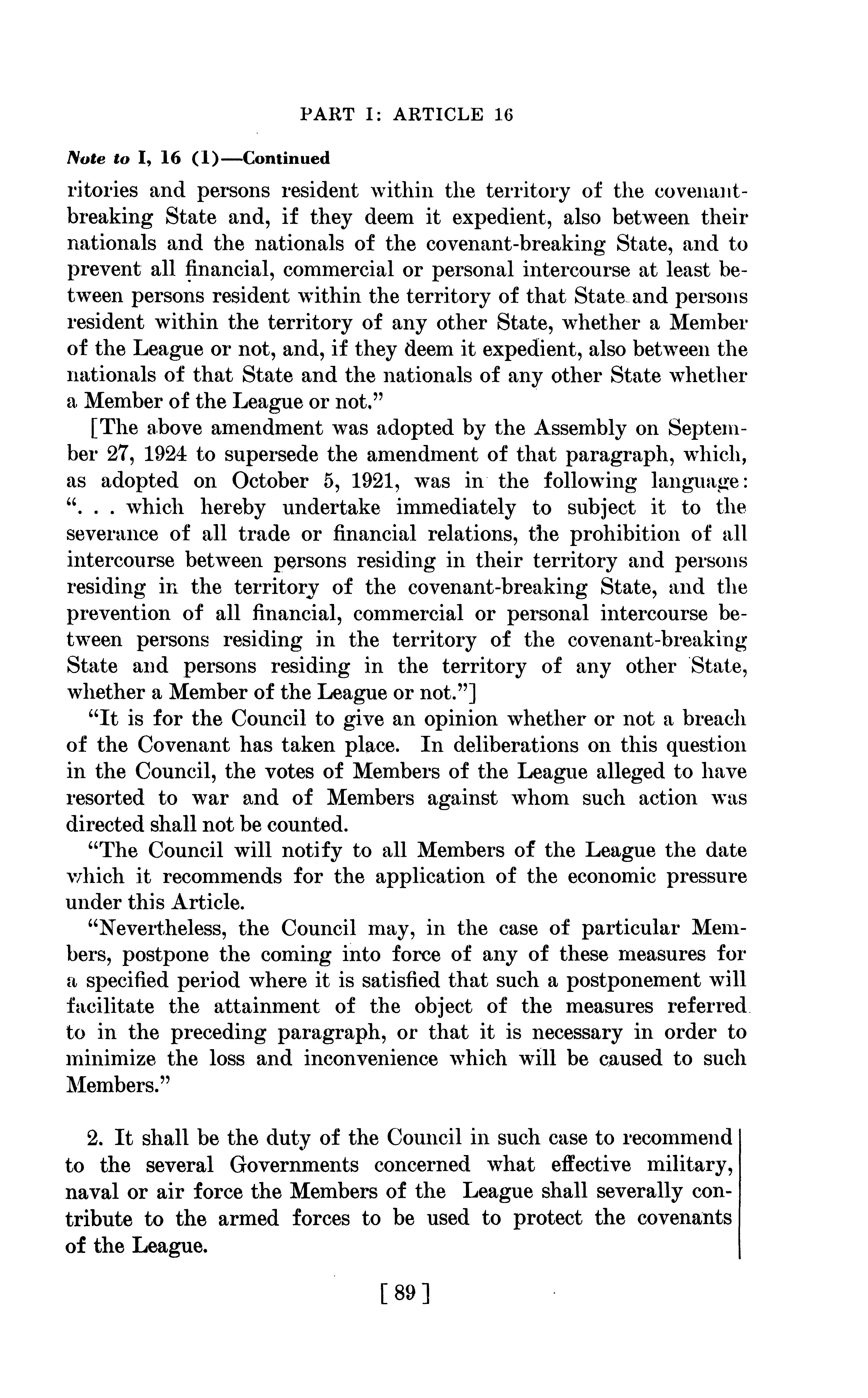 PART I: ARTICLE 16

Note to I, 16 (1)—Continued

ritories and persons resident within the territory of the covenant-breaking State and, if they deem it expedient, also between their nationals and the nationals of the covenant-breaking State, and to prevent all financial, commercial or personal intercourse at least between persons resident within the territory of that State and persons resident within the territory of any other State, whether a Member of the League or not, and, if they deem it expedient, also between the nationals of that State and the nationals of any other State whether a Member of the League or not."

[The above amendment was adopted by the Assembly on September 27, 1924 to supersede the amendment of that paragraph, which, as adopted on October 5, 1921, was in the following language: ". . . which hereby undertake immediately to subject it to the severance of all trade or financial relations, the prohibition of all intercourse between persons residing in their territory and persons residing in the territory of the covenant-breaking State, and the prevention of all financial, commercial or personal intercourse between persons residing in the territory of the covenant-breaking State and persons residing in the territory of any other State, whether a Member of the League or not."]

"It is for the Council to give an opinion whether or not a breach of the Covenant has taken place. In deliberations on this question in the Council, the votes of Members of the League alleged to have resorted to war and of Members against whom such action was directed shall not be counted.

"The Council will notify to all Members of the League the date which it recommends for the application of the economic pressure under this Article.

"Nevertheless, the Council may, in the case of particular Members, postpone the coming into force of any of these measures for a specified period where it is satisfied that such a postponement will facilitate the attainment of the object of the measures referred to in the preceding paragraph, or that it is necessary in order to minimize the loss and inconvenience which will be caused to such Members."

2. It shall be the duty of the Council in such case to recommend to the several Governments concerned what effective military, naval or air force the Members of the League shall severally contribute to the armed forces to be used to protect the covenants of the League.

[ 89 ]